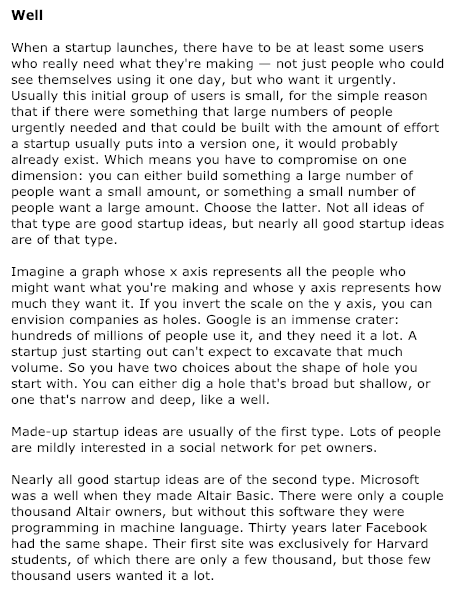 Well

When a startup launches, there have to be at least some users who really need what they're making — not just people who could see themselves using it one day, but who want it urgently. Usually this initial group of users is small, for the simple reason that if there were something that large numbers of people urgently needed and that could be built with the amount of effort a startup usually puts into a version one, it would probably already exist. Which means you have to compromise on one dimension: you can either build something a large number of people want a small amount, or something a small number of people want a large amount. Choose the latter. Not all ideas of that type are good startup ideas, but nearly all good startup ideas are of that type.

Imagine a graph whose x axis represents all the people who might want what you're making and whose y axis represents how much they want it. If you invert the scale on the y axis, you can envision companies as holes. Google is an immense crater: hundreds of millions of people use it, and they need it a lot. A startup just starting out can't expect to excavate that much volume. So you have two choices about the shape of hole you start with. You can either dig a hole that's broad but shallow, or one that's narrow and deep, like a well.

Made-up startup ideas are usually of the first type. Lots of people are mildly interested in a social network for pet owners.

Nearly all good startup ideas are of the second type. Microsoft was a well when they made Altair Basic. There were only a couple thousand Altair owners, but without this software they were programming in machine language. Thirty years later Facebook had the same shape. Their first site was exclusively for Harvard students, of which there are only a few thousand, but those few thousand users wanted it a lot.